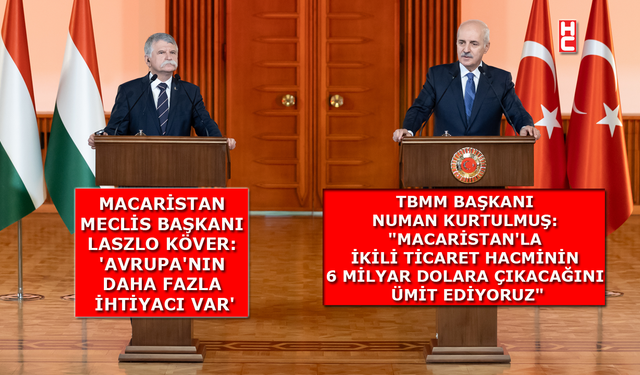 HC

MACARİSTAN MECLİS BAŞKANI LASZLO KÖVER: 'AVRUPA'NIN DAHA FAZLA İHTİYACI VAR'

TBMM BAŞKANI NUMAN KURTULMUŞ: "MACARİSTAN'LA İKİLİ TİCARET HACMİNİN 6 MİLYAR DOLARA ÇIKACAĞINI ÜMİT EDİYORUZ"